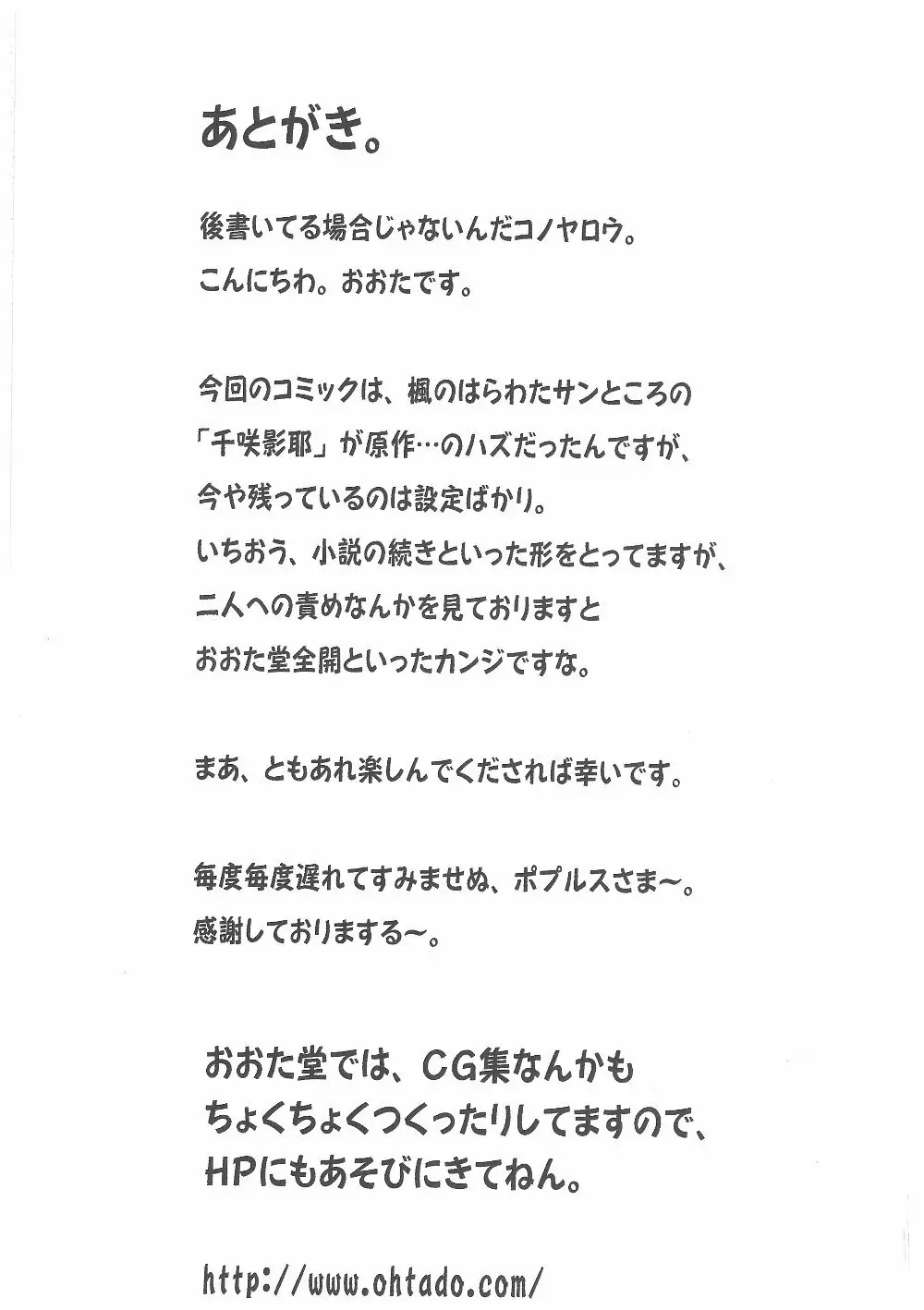 あとがき。

後書いてる場合じゃないんだコノヤロウ。
こんにちわ。おおたです。

今回のコミックは、楓のはらわたサンところの「千咲影耶」が原作…のハズだったんですが、今や残っているのは設定ばかり。
いちおう、小説の続きといった形をとってますが、二人への責めなんかを見ておりますとおおた堂全開といったカンジですな。

まあ、ともあれ楽しんでくだされば幸いです。

毎度毎度遅れてすみませぬ、ポプルスさま～。
感謝しておりまする～。

おおた堂では、CG集なんかもちょくちょくつくったりしてますので、HPにもあそびにきてねん。

http://www.ohtado.com/